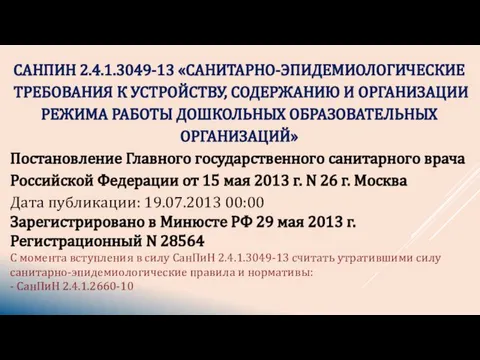 САНПИН 2.4.1.3049-13 «САНИТАРНО-ЭПИДЕМИОЛОГИЧЕСКИЕ ТРЕБОВАНИЯ К УСТРОЙСТВУ, СОДЕРЖАНИЮ И ОРГАНИЗАЦИИ РЕЖИМА РАБОТЫ ДОШКОЛЬНЫХ ОБРАЗОВАТЕЛЬНЫХ ОРГАНИЗАЦИЙ»

Постановление Главного государственного санитарного врача Российской Федерации от 15 мая 2013 г. N 26 г. Москва

Дата публикации: 19.07.2013 00:00

Зарегистрировано в Минюсте РФ 29 мая 2013 г.
Регистрационный N 28564

С момента вступления в силу СанПиН 2.4.1.3049-13 считать утратившими силу санитарно-эпидемиологические правила и нормативы:
- СанПиН 2.4.1.2660-10